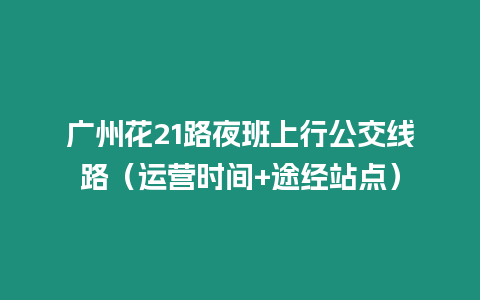 广州花21路夜班上行公交线路（运营时间+途经站点）